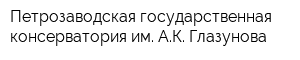 Петрозаводская государственная консерватория им. А.К. Глазунова